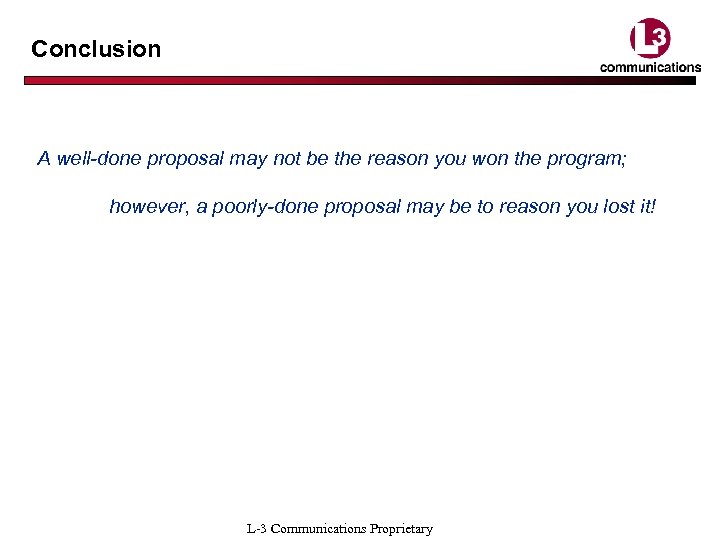 Conclusion

L3
communications

A well-done proposal may not be the reason you won the program;

however, a poorly-done proposal may be to reason you lost it!

L-3 Communications Proprietary